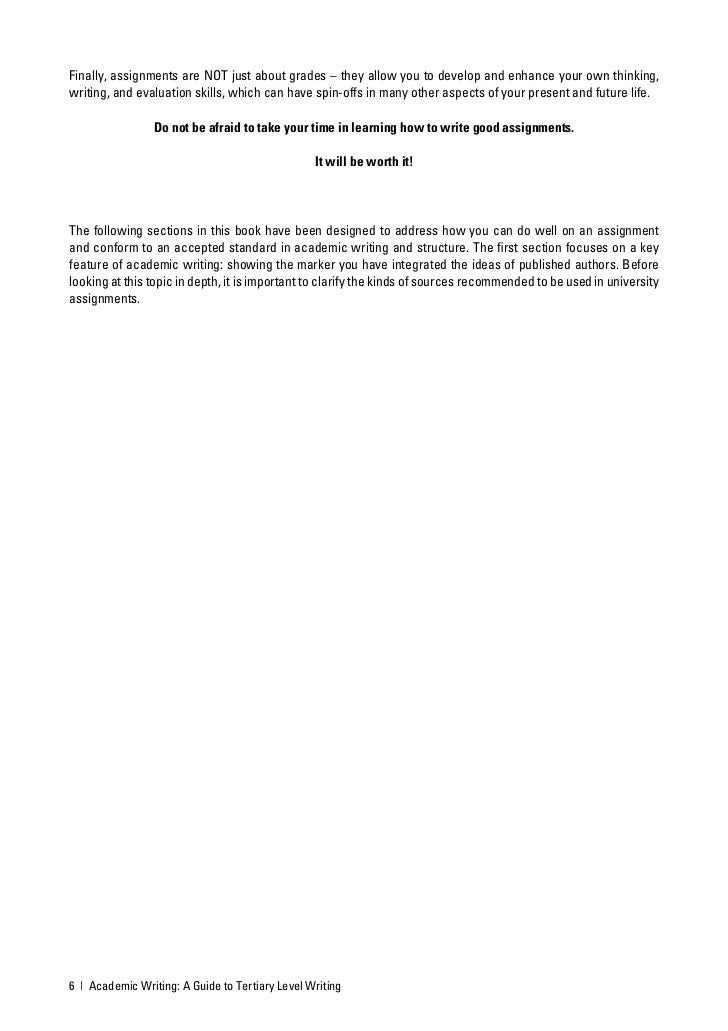 Finally, assignments are NOT just about grades – they allow you to develop and enhance your own thinking, writing, and evaluation skills, which can have spin-offs in many other aspects of your present and future life.

Do not be afraid to take your time in learning how to write good assignments.

It will be worth it!

The following sections in this book have been designed to address how you can do well on an assignment and conform to an accepted standard in academic writing and structure. The first section focuses on a key feature of academic writing: showing the marker you have integrated the ideas of published authors. Before looking at this topic in depth, it is important to clarify the kinds of sources recommended to be used in university assignments.

6 | Academic Writing: A Guide to Tertiary Level Writing